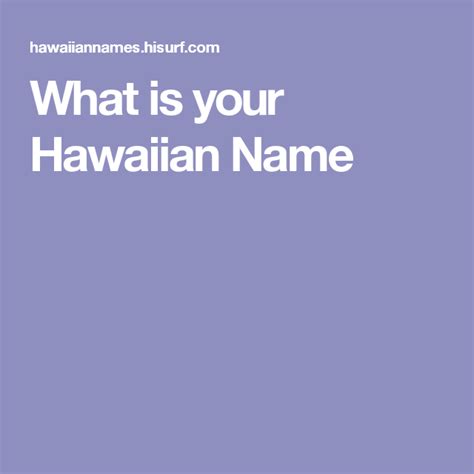 hawaiiannames.hisurf.com

What is your Hawaiian Name